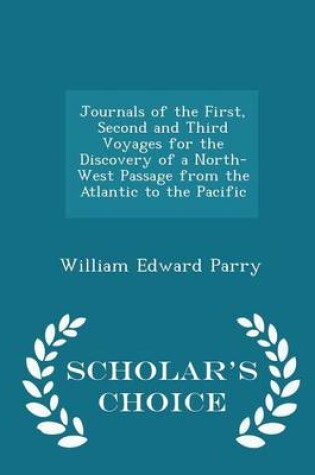 Journals of the First, Second and Third Voyages for the Discovery of a North-West Passage from the Atlantic to the Pacific

William Edward Parry

SCHOLAR'S CHOICE